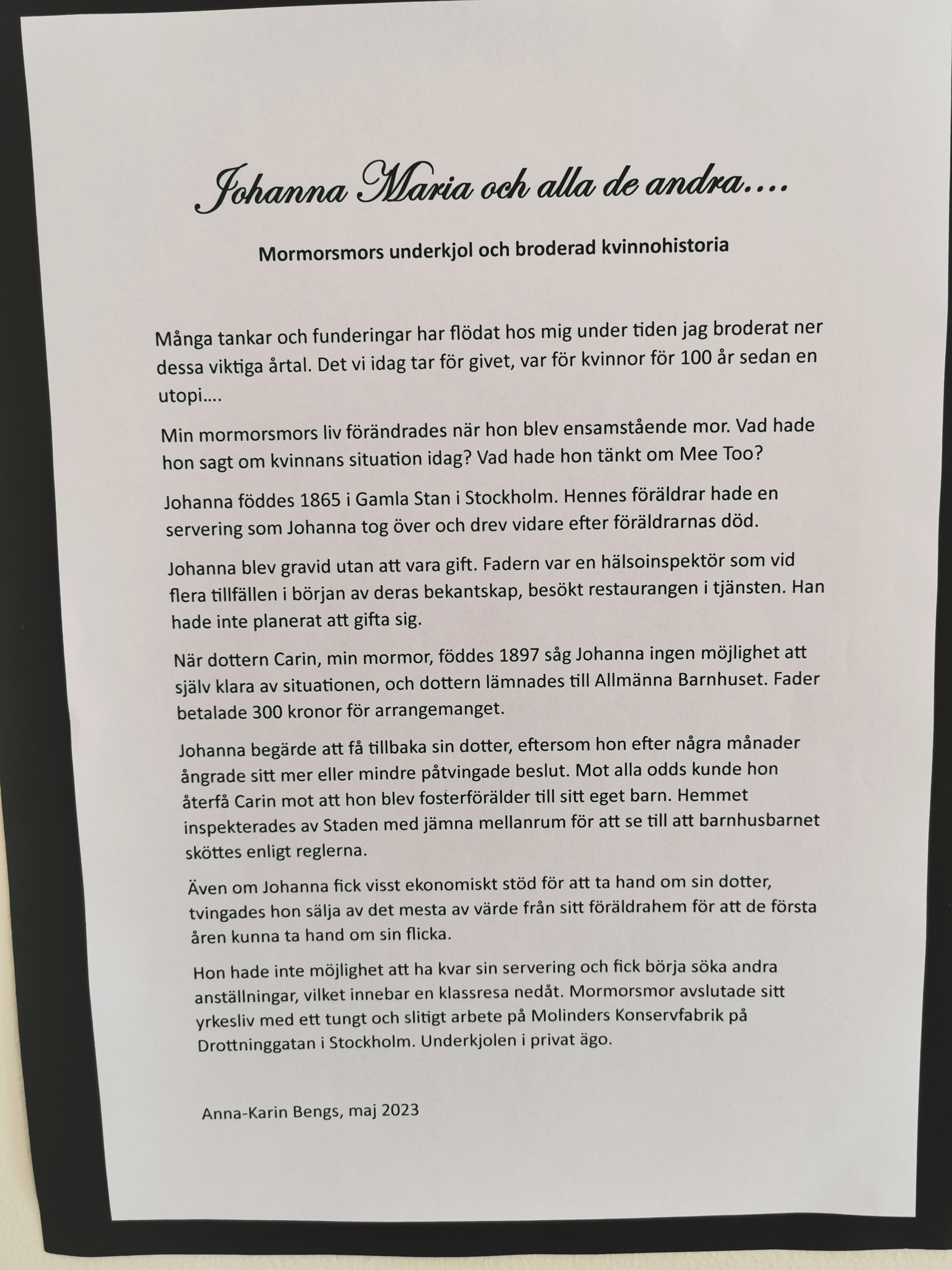 Johanna Maria och alla de andra….

Mormorsmors underkjol och broderad kvinnohistoria

Många tankar och funderingar har flödat hos mig under tiden jag broderat ner dessa viktiga årtal. Det vi idag tar för givet, var för kvinnor för 100 år sedan en utopi….

Min mormorsmors liv förändrades när hon blev ensamstående mor. Vad hade hon sagt om kvinnans situation idag? Vad hade hon tänkt om Mee Too?

Johanna föddes 1865 i Gamla Stan i Stockholm. Hennes föräldrar hade en servering som Johanna tog över och drev vidare efter föräldrarnas död.

Johanna blev gravid utan att vara gift. Fadern var en hälsoinspektör som vid flera tillfällen i början av deras bekantskap, besökt restaurangen i tjänsten. Han hade inte planerat att gifta sig.

När dottern Carin, min mormor, föddes 1897 såg Johanna ingen möjlighet att själv klara av situationen, och dottern lämnades till Allmänna Barnhuset. Fader betalade 300 kronor för arrangemanget.

Johanna begärde att få tillbaka sin dotter, eftersom hon efter några månader ångrade sitt mer eller mindre påtvingade beslut. Mot alla odds kunde hon återfå Carin mot att hon blev fosterförälder till sitt eget barn. Hemmet inspekterades av Staden med jämna mellanrum för att se till att barnhusbarnet sköttes enligt reglerna.

Även om Johanna fick visst ekonomiskt stöd för att ta hand om sin dotter, tvingades hon sälja av det mesta av värde från sitt föräldrahem för att de första åren kunna ta hand om sin flicka.

Hon hade inte möjlighet att ha kvar sin servering och fick börja söka andra anställningar, vilket innebar en klassresa nedåt. Mormorsmor avslutade sitt yrkesliv med ett tungt och slitigt arbete på Molinders Konservfabrik på Drottninggatan i Stockholm. Underkjolen i privat ägo.

Anna-Karin Bengs, maj 2023